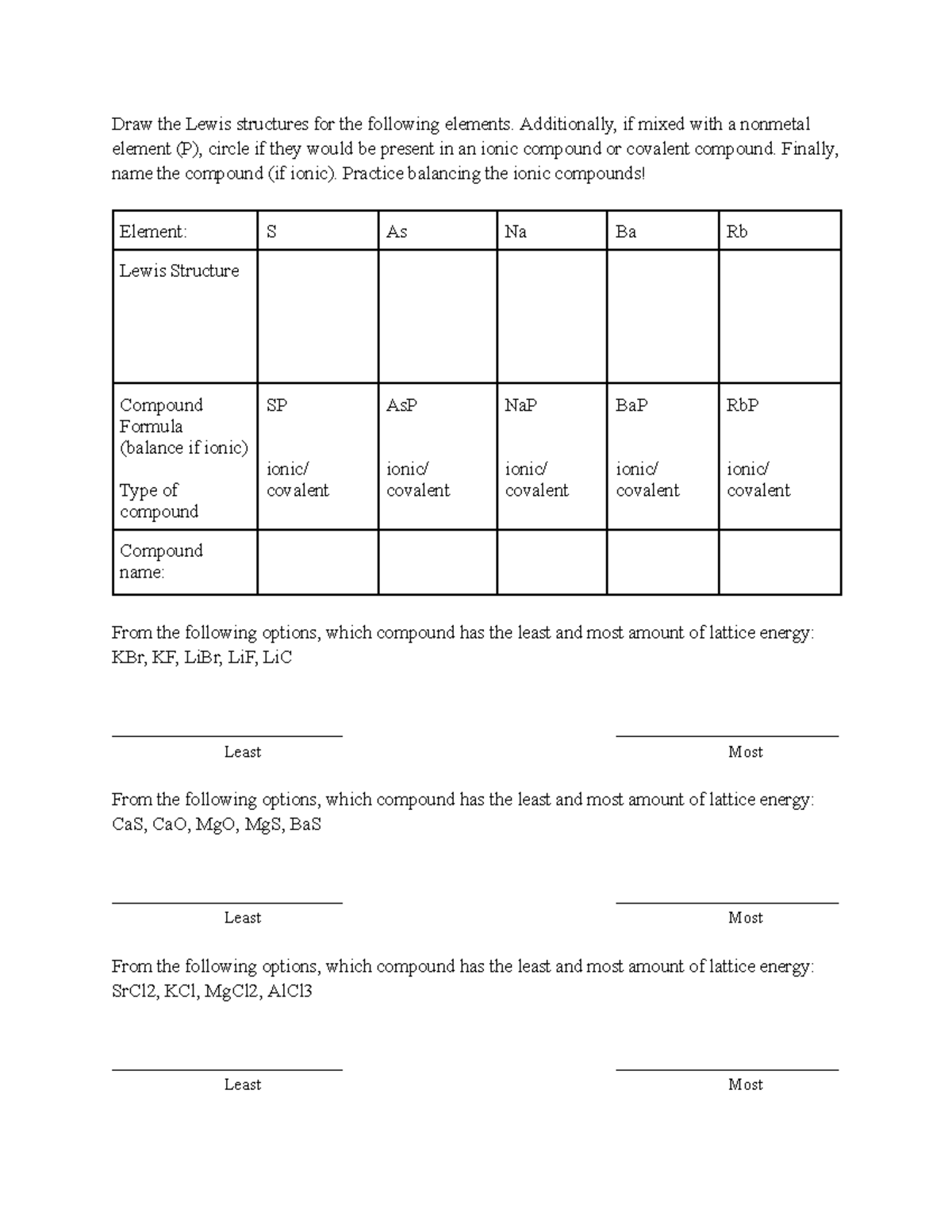 Draw the Lewis structures for the following elements. Additionally, if mixed with a nonmetal element (P), circle if they would be present in an ionic compound or covalent compound. Finally, name the compound (if ionic). Practice balancing the ionic compounds!

| Element: | S | As | Na | Ba | Rb |
|---|---|---|---|---|---|
| Lewis Structure | | | | | |
| Compound Formula (balance if ionic) Type of compound | SP ionic/ covalent | AsP ionic/ covalent | NaP ionic/ covalent | BaP ionic/ covalent | RbP ionic/ covalent |
| Compound name: | | | | | |

From the following options, which compound has the least and most amount of lattice energy: KBr, KF, LiBr, LiF, LiC

____
Least

____
Most

From the following options, which compound has the least and most amount of lattice energy: CaS, CaO, MgO, MgS, BaS

____
Least

____
Most

From the following options, which compound has the least and most amount of lattice energy: SrCl2, KCl, MgCl2, AlCl3

____
Least

____
Most